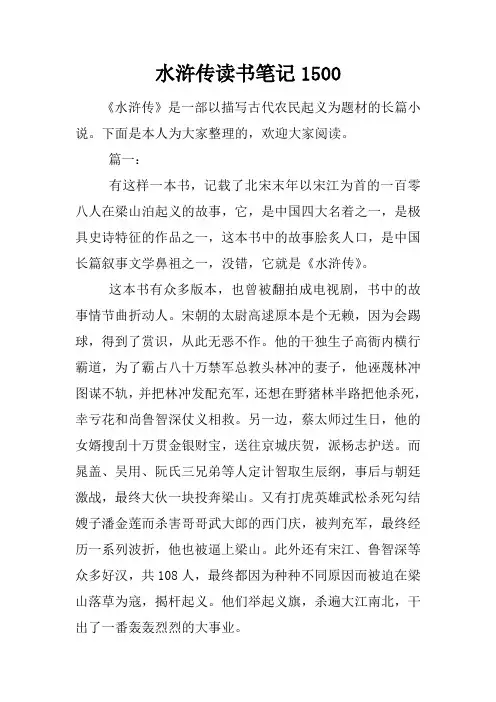 水浒传读书笔记 1500

《水浒传》是一部以描写古代农民起义为题材的长篇小说。下面是本人为大家整理的，欢迎大家阅读。

篇一：

有这样一本书，记载了北宋末年以宋江为首的一百零八人在梁山泊起义的故事，它，是中国四大名着之一，是极具史诗特征的作品之一，这本书中的故事脍炙人口，是中国长篇叙事文学鼻祖之一，没错，它就是《水浒传》。

这本书有众多版本，也曾被翻拍成电视剧，书中的故事情节曲折动人。宋朝的太尉高逑原本是个无赖，因为会踢球，得到了赏识，从此无恶不作。他的干独生子高衙内横行霸道，为了霸占八十万禁军总教头林冲的妻子，他诬蔑林冲图谋不轨，并把林冲发配充军，还想在野猪林半路把他杀死，幸亏花和尚鲁智深仗义相救。另一边，蔡太师过生日，他的女婿搜刮十万贯金银财宝，送往京城庆贺，派杨志护送。而晁盖、吴用、阮氏三兄弟等人定计智取生辰纲，事后与朝廷激战，最终大伙一块投奔梁山。又有打虎英雄武松杀死勾结嫂子潘金莲而杀害哥哥武大郎的西门庆，被判充军，最终经历一系列波折，他也被逼上梁山。此外还有宋江、鲁智深等众多好汉，共 108 人，最终都因为种种不同原因而被迫在梁山落草为寇，揭杆起义。他们举起义旗，杀遍大江南北，干出了一番轰轰烈烈的大事业。